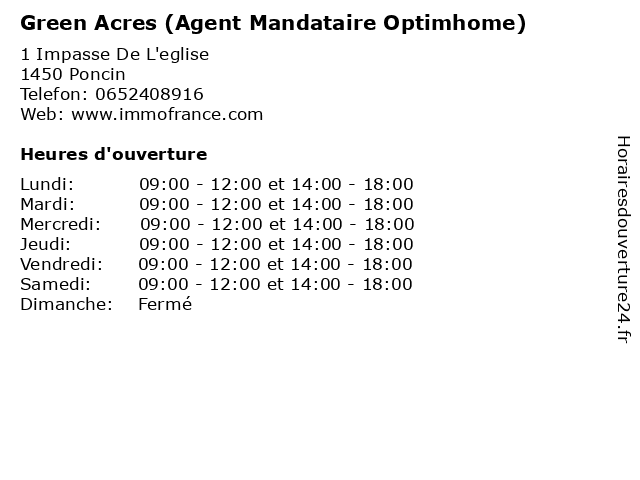 Green Acres (Agent Mandataire Optimhome)

1 Impasse De L'eglise
1450 Poncin
Telefon: 0652408916
Web: www.immofrance.com

Heures d'ouverture

Lundi: 09:00 - 12:00 et 14:00 - 18:00
Mardi: 09:00 - 12:00 et 14:00 - 18:00
Mercredi: 09:00 - 12:00 et 14:00 - 18:00
Jeudi: 09:00 - 12:00 et 14:00 - 18:00
Vendredi: 09:00 - 12:00 et 14:00 - 18:00
Samedi: 09:00 - 12:00 et 14:00 - 18:00
Dimanche: Fermé

Horairesdouverture24.fr